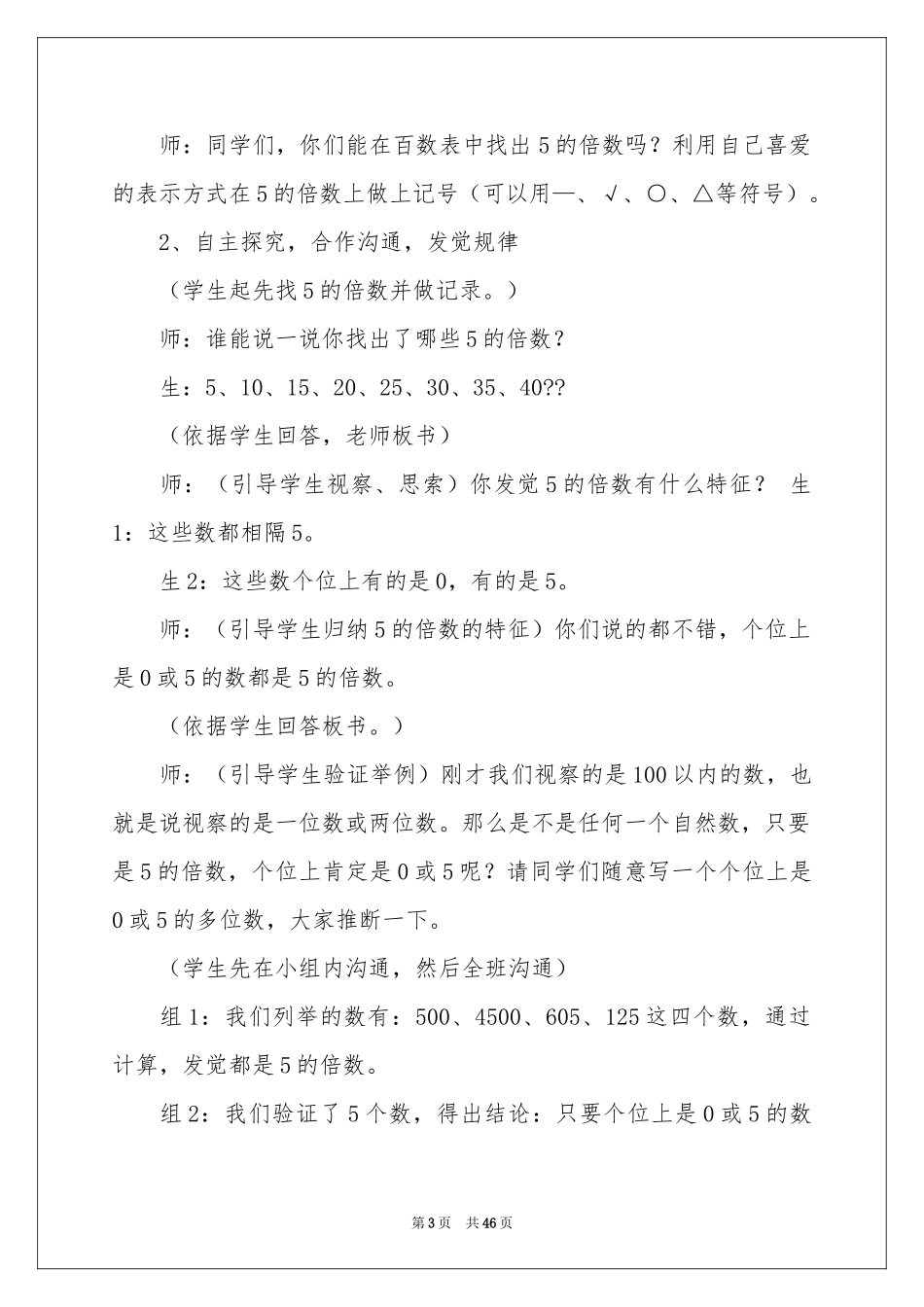 师：同学们，你们能在百数表中找出5的倍数吗？利用自己喜爱的表示方式在5的倍数上做上记号（可以用—、√、○、△等符号）。

2、自主探究，合作沟通，发觉规律

（学生起先找5的倍数并做记录。）

师：谁能说一说你找出了哪些5的倍数？

生：5、10、15、20、25、30、35、40??

（依据学生回答，老师板书）

师：（引导学生视察、思索）你发觉5的倍数有什么特征？ 生1：这些数都相隔5。

生2：这些数个位上有的是0，有的是5。

师：（引导学生归纳5的倍数的特征）你们说的都不错，个位上是0或5的数都是5的倍数。

（依据学生回答板书。）

师：（引导学生验证举例）刚才我们视察的是100以内的数，也就是说视察的是一位数或两位数。那么是不是任何一个自然数，只要是5的倍数，个位上肯定是0或5呢？请同学们随意写一个个位上是0或5的多位数，大家推断一下。

（学生先在小组内沟通，然后全班沟通）

组1：我们列举的数有：500、4500、605、125这四个数，通过计算，发觉都是5的倍数。

组2：我们验证了5个数，得出结论：只要个位上是0或5的数

第3页 共46页